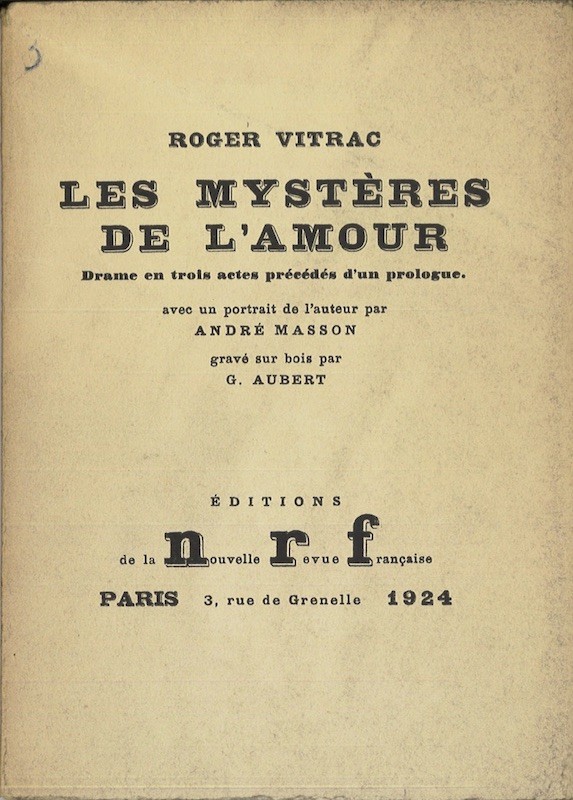 ROGER VITRAC

LES MYSTÈRES DE L'AMOUR

Drame en trois actes précédés d'un prologue.

avec un portrait de l'auteur par
ANDRÉ MASSON

gravé sur bois par
G. AUBERT

ÉDITIONS
de la nouvelle revue française

PARIS 3, rue de Grenelle 1924